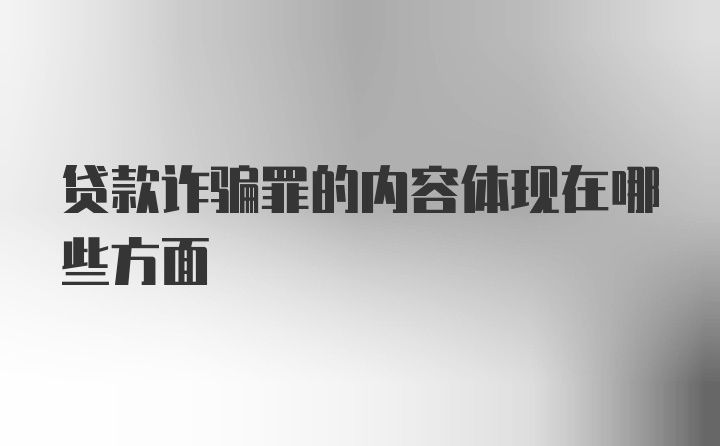 贷款诈骗罪的内容体现在哪些方面